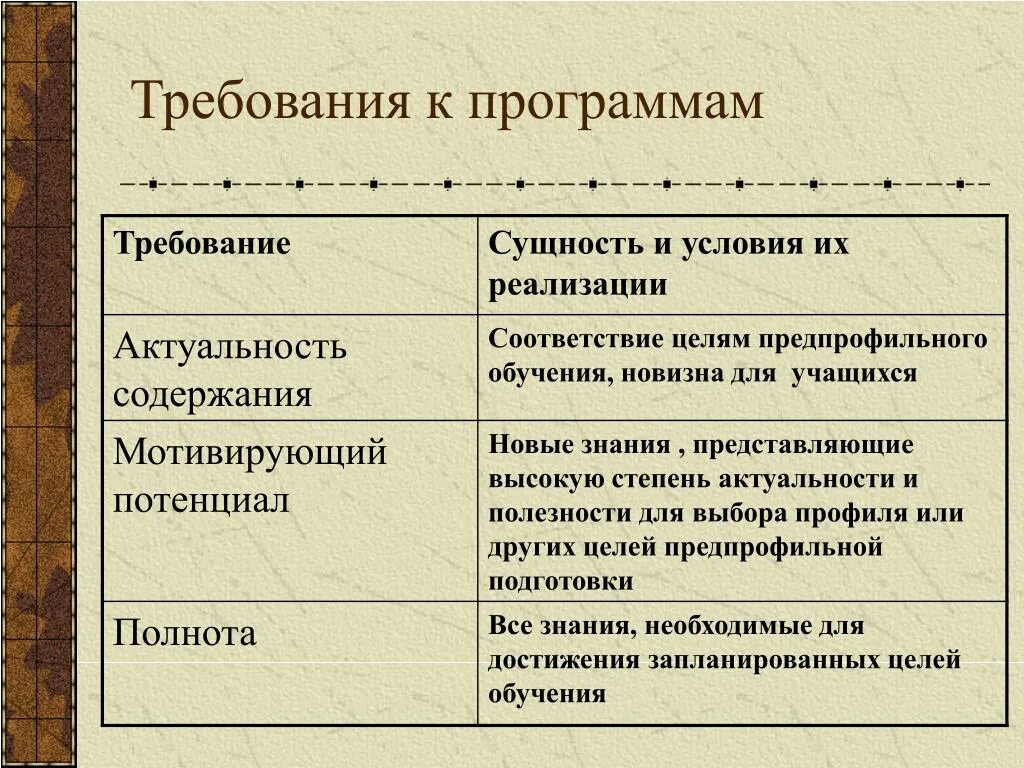 Требования к программам

| Требование | Сущность и условия их реализации |
|---|---|
| Актуальность содержания | Соответствие целям предпрофильного обучения, новизна для учащихся |
| Мотивирующий потенциал | Новые знания , представляющие высокую степень актуальности и полезности для выбора профиля или других целей предпрофильной подготовки |
| Полнота | Все знания, необходимые для достижения запланированных целей обучения |